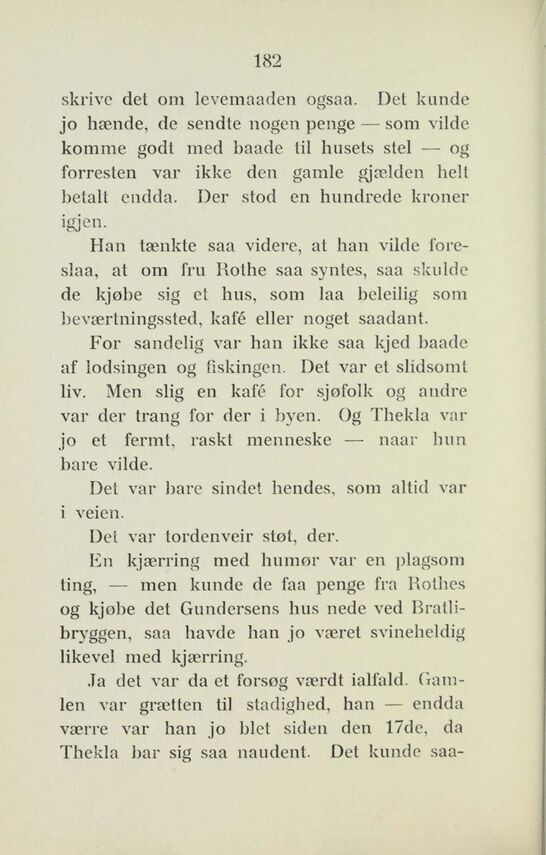 182

skrive det om levemaaden ogsaa. Det kunde jo hænde, de sendte nogen penge — som vilde komme godt med baade til husets stel — og forresten var ikke den gamle gjælden helt betalt endda. Der stod en hundrede kroner igjen.

Han tænkte saa videre, at han vilde foreslaa, at om fru Rothe saa syntes, saa skulde de kjøbe sig et hus, som laa beleilig som beværtningssted, kafé eller noget saadant.

For sandelig var han ikke saa kjed baade af lodsingen og fiskingen. Det var et slidsomt liv. Men slig en kafé for sjøfolk og andre var der trang for der i byen. Og Thekla var jo et fermt, raskt menneske — naar hun bare vilde.

Det var bare sindet hendes, som altid var i veien.

Det var tordenveir støt, der.

En kjærring med humør var en plagsom ting, — men kunde de faa penge fra Rothes og kjøbe det Gundersens hus nede ved Bratlibryggen, saa havde han jo været svineheldig likevel med kjærring.

Ja det var da et forsøg værdt ialfald. Gamlen var grætten til stadighed, han — endda værre var han jo blet siden den 17de, da Thekla bar sig saa naudent. Det kunde saa-